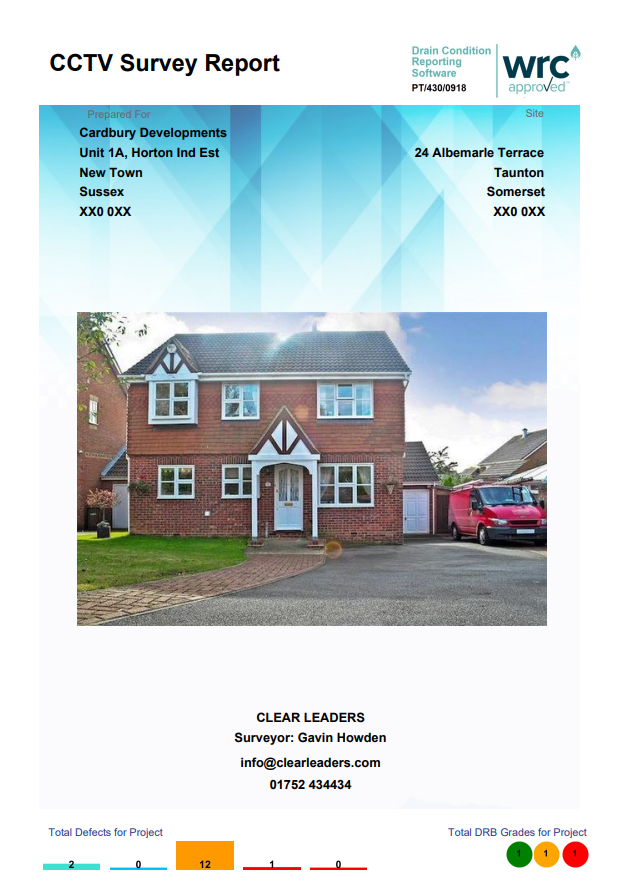 CCTV Survey Report

Drain Condition Reporting Software
PT/430/0918

wrc approved

Prepared For

Cardbury Developments
Unit 1A, Horton Ind Est
New Town
Sussex
XX0 0XX

Site

24 Albemarle Terrace
Taunton
Somerset
XX0 0XX

CLEAR LEADERS
Surveyor: Gavin Howden
info@clearleaders.com
01752 434434

Total Defects for Project

2 0 12 1 0

Total DRB Grades for Project

1 1 1